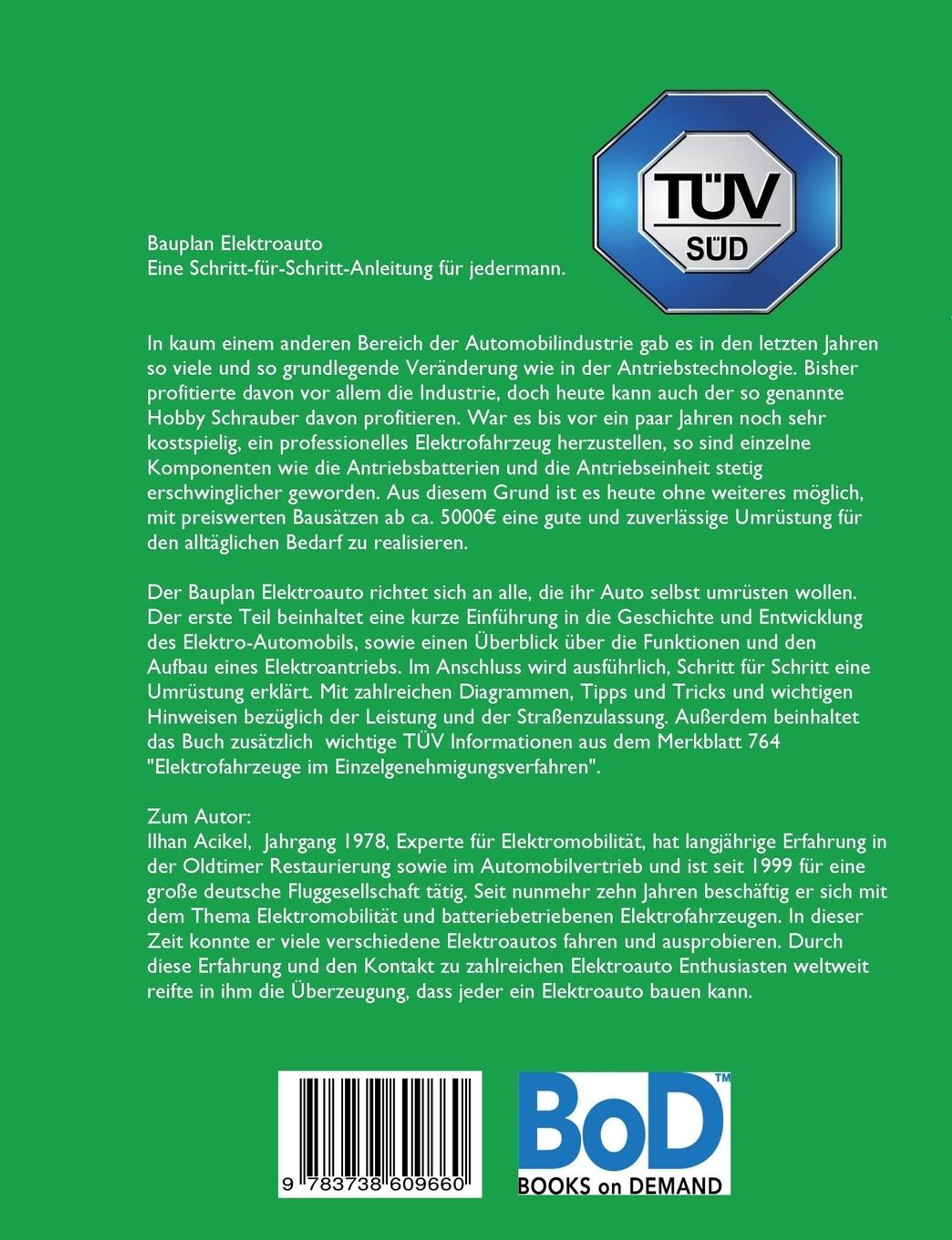 TÜV
SÜD

Bauplan Elektroauto
Eine Schritt-für-Schritt-Anleitung für jedermann.

In kaum einem anderen Bereich der Automobilindustrie gab es in den letzten Jahren so viele und so grundlegende Veränderung wie in der Antriebstechnologie. Bisher profitierte davon vor allem die Industrie, doch heute kann auch der so genannte Hobby Schrauber davon profitieren. War es bis vor ein paar Jahren noch sehr kostspielig, ein professionelles Elektrofahrzeug herzustellen, so sind einzelne Komponenten wie die Antriebsbatterien und die Antriebseinheit stetig erschwinglicher geworden. Aus diesem Grund ist es heute ohne weiteres möglich, mit preiswerten Bausätzen ab ca. 5000€ eine gute und zuverlässige Umrüstung für den alltäglichen Bedarf zu realisieren.

Der Bauplan Elektroauto richtet sich an alle, die ihr Auto selbst umrüsten wollen. Der erste Teil beinhaltet eine kurze Einführung in die Geschichte und Entwicklung des Elektro-Automobils, sowie einen Überblick über die Funktionen und den Aufbau eines Elektroantriebs. Im Anschluss wird ausführlich, Schritt für Schritt eine Umrüstung erklärt. Mit zahlreichen Diagrammen, Tipps und Tricks und wichtigen Hinweisen bezüglich der Leistung und der Straßenzulassung. Außerdem beinhaltet das Buch zusätzlich wichtige TÜV Informationen aus dem Merkblatt 764 "Elektrofahrzeuge im Einzelgenehmigungsverfahren".

Zum Autor:
Ilhan Acikel, Jahrgang 1978, Experte für Elektromobilität, hat langjährige Erfahrung in der Oldtimer Restaurierung sowie im Automobilvertrieb und ist seit 1999 für eine große deutsche Fluggesellschaft tätig. Seit nunmehr zehn Jahren beschäftig er sich mit dem Thema Elektromobilität und batteriebetriebenen Elektrofahrzeugen. In dieser Zeit konnte er viele verschiedene Elektroautos fahren und ausprobieren. Durch diese Erfahrung und den Kontakt zu zahlreichen Elektroauto Enthusiasten weltweit reifte in ihm die Überzeugung, dass jeder ein Elektroauto bauen kann.

9 783738 609660

BoD™
BOOKS on DEMAND